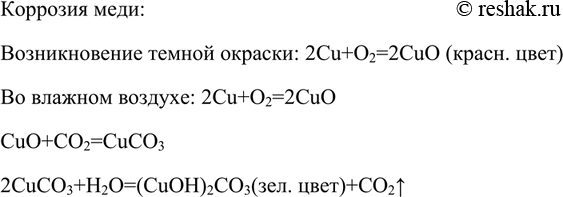 Коррозия меди: © reshak.ru

Возникновение темной окраски: $2Cu+O_2=2CuO$ (красн. цвет)

Во влажном воздухе: $2Cu+O_2=2CuO$

$CuO+CO_2=CuCO_3$

$2CuCO_3+H_2O=(CuOH)_2CO_3$(зел. цвет)$+CO_2\uparrow$